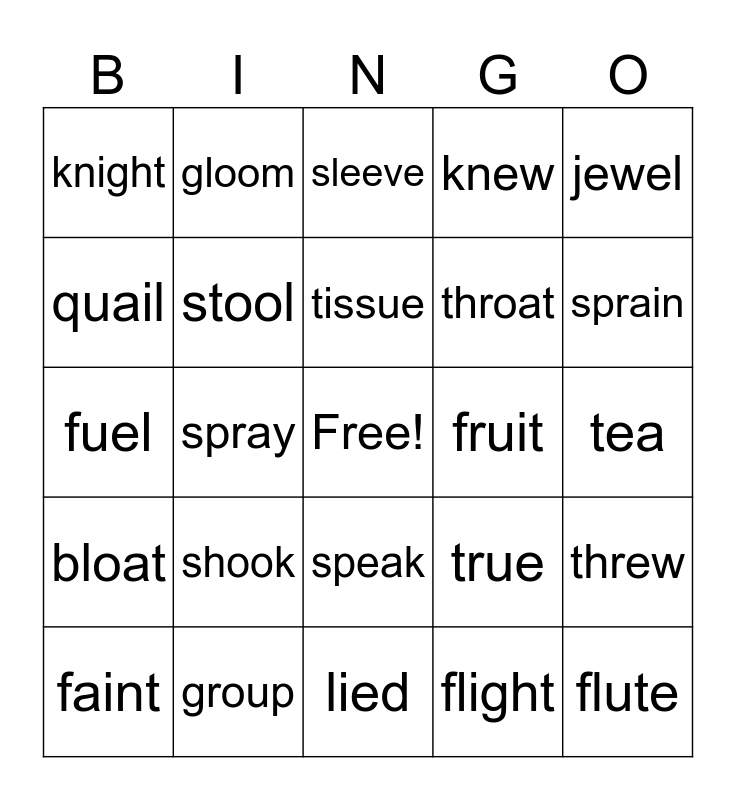 | B | I | N | G | O |
|---|---|---|---|---|
| knight | gloom | sleeve | knew | jewel |
| quail | stool | tissue | throat | sprain |
| fuel | spray | Free! | fruit | tea |
| bloat | shook | speak | true | threw |
| faint | group | lied | flight | flute |